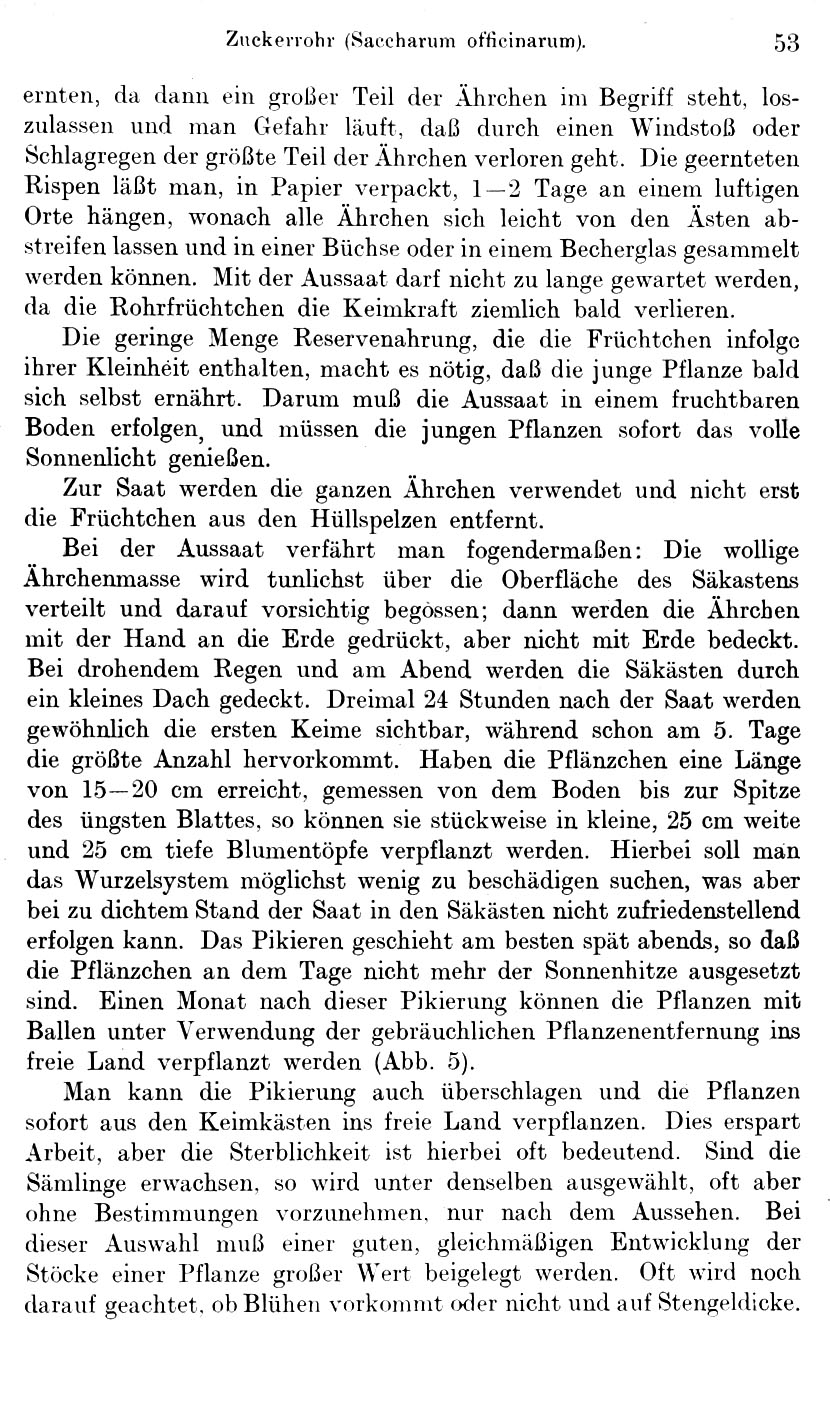 Zuckerrohr (Saccharum officinarum). 53

ernten, da dann ein großer Teil der Ährchen im Begriff steht, loszulassen und man Gefahr läuft, daß durch einen Windstoß oder Schlagregen der größte Teil der Ährchen verloren geht. Die geernteten Rispen läßt man, in Papier verpackt, 1—2 Tage an einem luftigen Orte hängen, wonach alle Ährchen sich leicht von den Ästen abstreifen lassen und in einer Büchse oder in einem Becherglas gesammelt werden können. Mit der Aussaat darf nicht zu lange gewartet werden, da die Rohrfrüchtchen die Keimkraft ziemlich bald verlieren.

Die geringe Menge Reservenahrung, die die Früchtchen infolge ihrer Kleinheit enthalten, macht es nötig, daß die junge Pflanze bald sich selbst ernährt. Darum muß die Aussaat in einem fruchtbaren Boden erfolgen, und müssen die jungen Pflanzen sofort das volle Sonnenlicht genießen.

Zur Saat werden die ganzen Ährchen verwendet und nicht erst die Früchtchen aus den Hüllspelzen entfernt.

Bei der Aussaat verfährt man fogendermaßen: Die wollige Ährchenmasse wird tunlichst über die Oberfläche des Säkastens verteilt und darauf vorsichtig begossen; dann werden die Ährchen mit der Hand an die Erde gedrückt, aber nicht mit Erde bedeckt. Bei drohendem Regen und am Abend werden die Säkästen durch ein kleines Dach gedeckt. Dreimal 24 Stunden nach der Saat werden gewöhnlich die ersten Keime sichtbar, während schon am 5. Tage die größte Anzahl hervorkommt. Haben die Pflänzchen eine Länge von 15—20 cm erreicht, gemessen von dem Boden bis zur Spitze des üngsten Blattes, so können sie stückweise in kleine, 25 cm weite und 25 cm tiefe Blumentöpfe verpflanzt werden. Hierbei soll man das Wurzelsystem möglichst wenig zu beschädigen suchen, was aber bei zu dichtem Stand der Saat in den Säkästen nicht zufriedenstellend erfolgen kann. Das Pikieren geschieht am besten spät abends, so daß die Pflänzchen an dem Tage nicht mehr der Sonnenhitze ausgesetzt sind. Einen Monat nach dieser Pikierung können die Pflanzen mit Ballen unter Verwendung der gebräuchlichen Pflanzenentfernung ins freie Land verpflanzt werden (Abb. 5).

Man kann die Pikierung auch überschlagen und die Pflanzen sofort aus den Keimkästen ins freie Land verpflanzen. Dies erspart Arbeit, aber die Sterblichkeit ist hierbei oft bedeutend. Sind die Sämlinge erwachsen, so wird unter denselben ausgewählt, oft aber ohne Bestimmungen vorzunehmen, nur nach dem Aussehen. Bei dieser Auswahl muß einer guten, gleichmäßigen Entwicklung der Stöcke einer Pflanze großer Wert beigelegt werden. Oft wird noch darauf geachtet, ob Blühen vorkommt oder nicht und auf Stengeldicke.